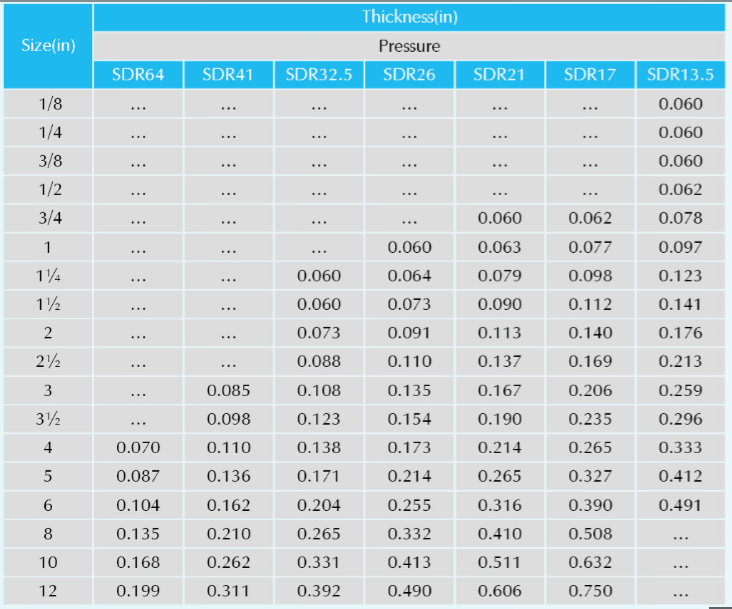 | Size(in) | Thickness(in) | | | | | | |
|---|---|---|---|---|---|---|---|
| | Pressure | | | | | | |
| | SDR64 | SDR41 | SDR32.5 | SDR26 | SDR21 | SDR17 | SDR13.5 |
| 1/8 | ... | ... | ... | ... | ... | ... | 0.060 |
| 1/4 | ... | ... | ... | ... | ... | ... | 0.060 |
| 3/8 | ... | ... | ... | ... | ... | ... | 0.060 |
| 1/2 | ... | ... | ... | ... | ... | ... | 0.062 |
| 3/4 | ... | ... | ... | ... | 0.060 | 0.062 | 0.078 |
| 1 | ... | ... | ... | 0.060 | 0.063 | 0.077 | 0.097 |
| 1¼ | ... | ... | 0.060 | 0.064 | 0.079 | 0.098 | 0.123 |
| 1½ | ... | ... | 0.060 | 0.073 | 0.090 | 0.112 | 0.141 |
| 2 | ... | ... | 0.073 | 0.091 | 0.113 | 0.140 | 0.176 |
| 2½ | ... | ... | 0.088 | 0.110 | 0.137 | 0.169 | 0.213 |
| 3 | ... | 0.085 | 0.108 | 0.135 | 0.167 | 0.206 | 0.259 |
| 3½ | ... | 0.098 | 0.123 | 0.154 | 0.190 | 0.235 | 0.296 |
| 4 | 0.070 | 0.110 | 0.138 | 0.173 | 0.214 | 0.265 | 0.333 |
| 5 | 0.087 | 0.136 | 0.171 | 0.214 | 0.265 | 0.327 | 0.412 |
| 6 | 0.104 | 0.162 | 0.204 | 0.255 | 0.316 | 0.390 | 0.491 |
| 8 | 0.135 | 0.210 | 0.265 | 0.332 | 0.410 | 0.508 | ... |
| 10 | 0.168 | 0.262 | 0.331 | 0.413 | 0.511 | 0.632 | ... |
| 12 | 0.199 | 0.311 | 0.392 | 0.490 | 0.606 | 0.750 | ... |